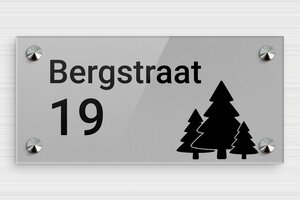 Bergstraat
19